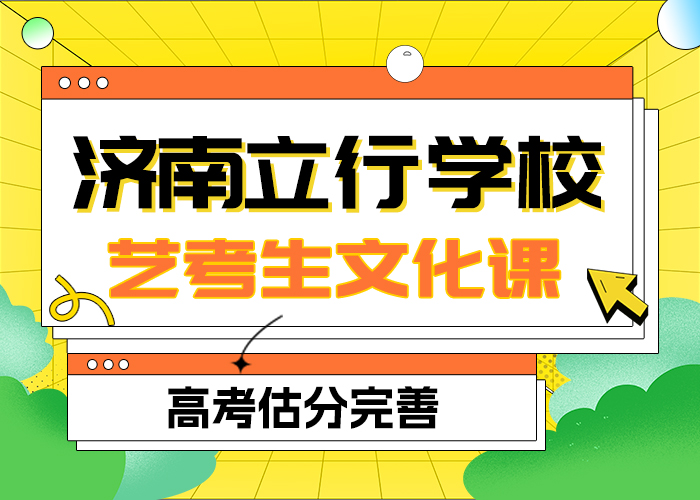 济南立行学校

艺考生文化课

高考估分完善